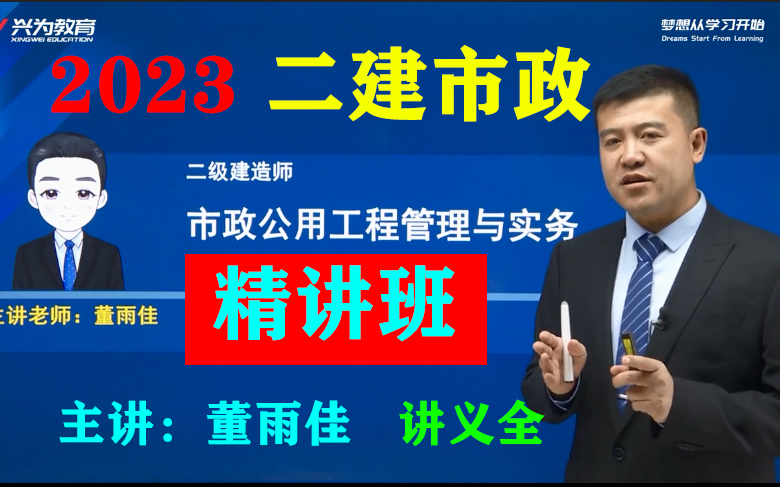 兴为教育
XINGWEI EDUCATION

梦想从学习开始
Dreams Start From Learning

2023 二建市政

二级建造师

市政公用工程管理与实务

精讲班

主讲老师：董雨佳

主讲：董雨佳 讲义全